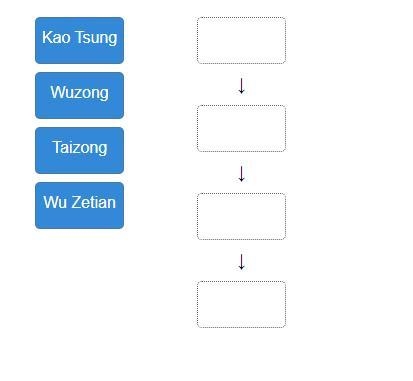 Kao Tsung

Wuzong

Taizong

Wu Zetian

↓

↓

↓